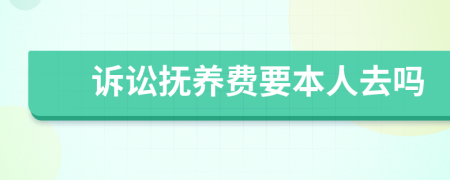 诉讼抚养费要本人去吗